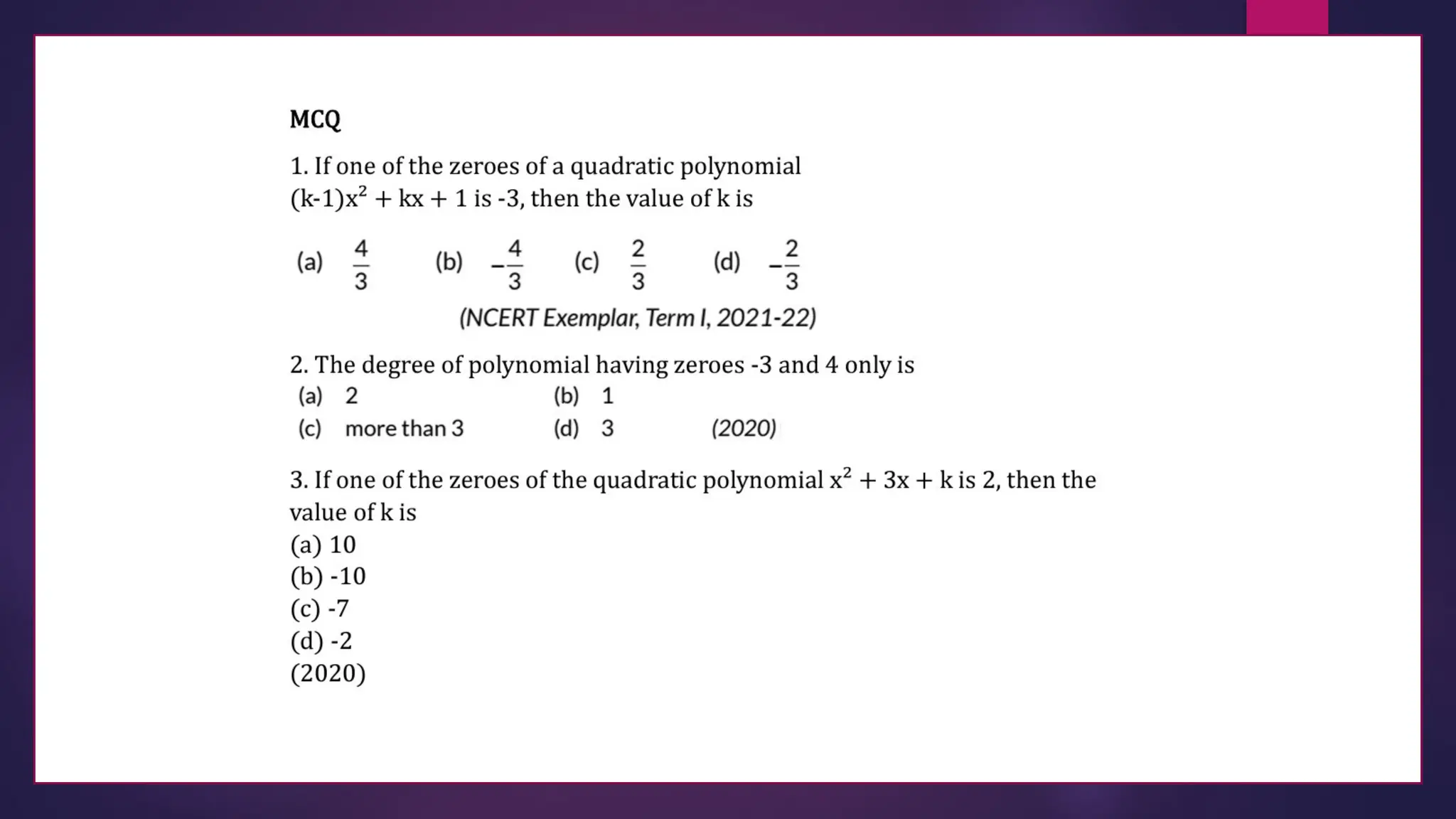 MCQ

1. If one of the zeroes of a quadratic polynomial $(k-1)x^2 + kx + 1$ is -3, then the value of k is

(a) $\frac{4}{3}$ (b) $-\frac{4}{3}$ (c) $\frac{2}{3}$ (d) $-\frac{2}{3}$

(NCERT Exemplar, Term I, 2021-22)

2. The degree of polynomial having zeroes -3 and 4 only is

(a) 2 (b) 1

(c) more than 3 (d) 3 (2020)

3. If one of the zeroes of the quadratic polynomial $x^2 + 3x + k$ is 2, then the value of k is

(a) 10

(b) -10

(c) -7

(d) -2

(2020)